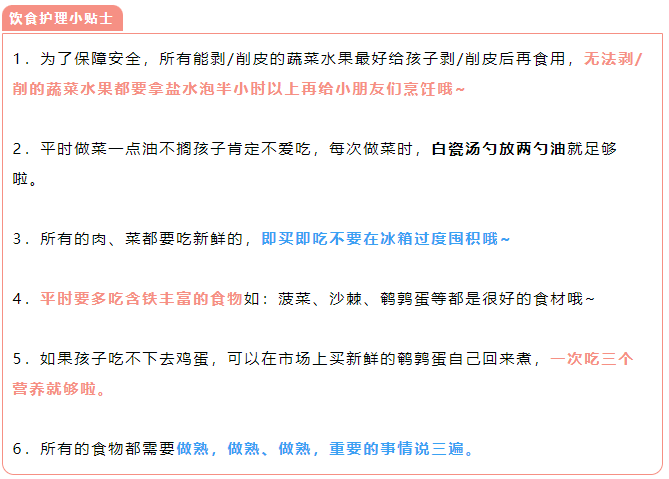 饮食护理小贴士

1．为了保障安全，所有能剥/削皮的蔬菜水果最好给孩子剥/削皮后再食用，无法剥/削的蔬菜水果都要拿盐水泡半小时以上再给小朋友们烹饪哦~

2．平时做菜一点油不搁孩子肯定不爱吃，每次做菜时，白瓷汤勺放两勺油就足够啦。

3．所有的肉、菜都要吃新鲜的，即买即吃不要在冰箱过度囤积哦~

4．平时要多吃含铁丰富的食物如：菠菜、沙棘、鹌鹑蛋等都是很好的食材哦~

5．如果孩子吃不下去鸡蛋，可以在市场上买新鲜的鹌鹑蛋自己回来煮，一次吃三个营养就够啦。

6．所有的食物都需要做熟，做熟、做熟，重要的事情说三遍。